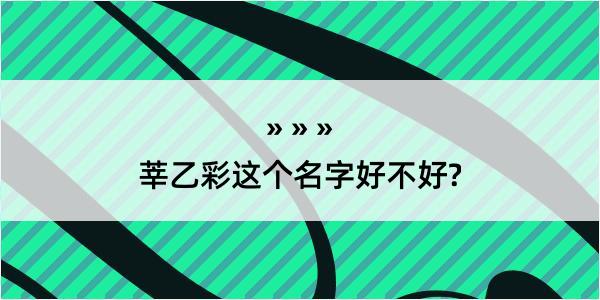 » » »

莘乙彩这个名字好不好?